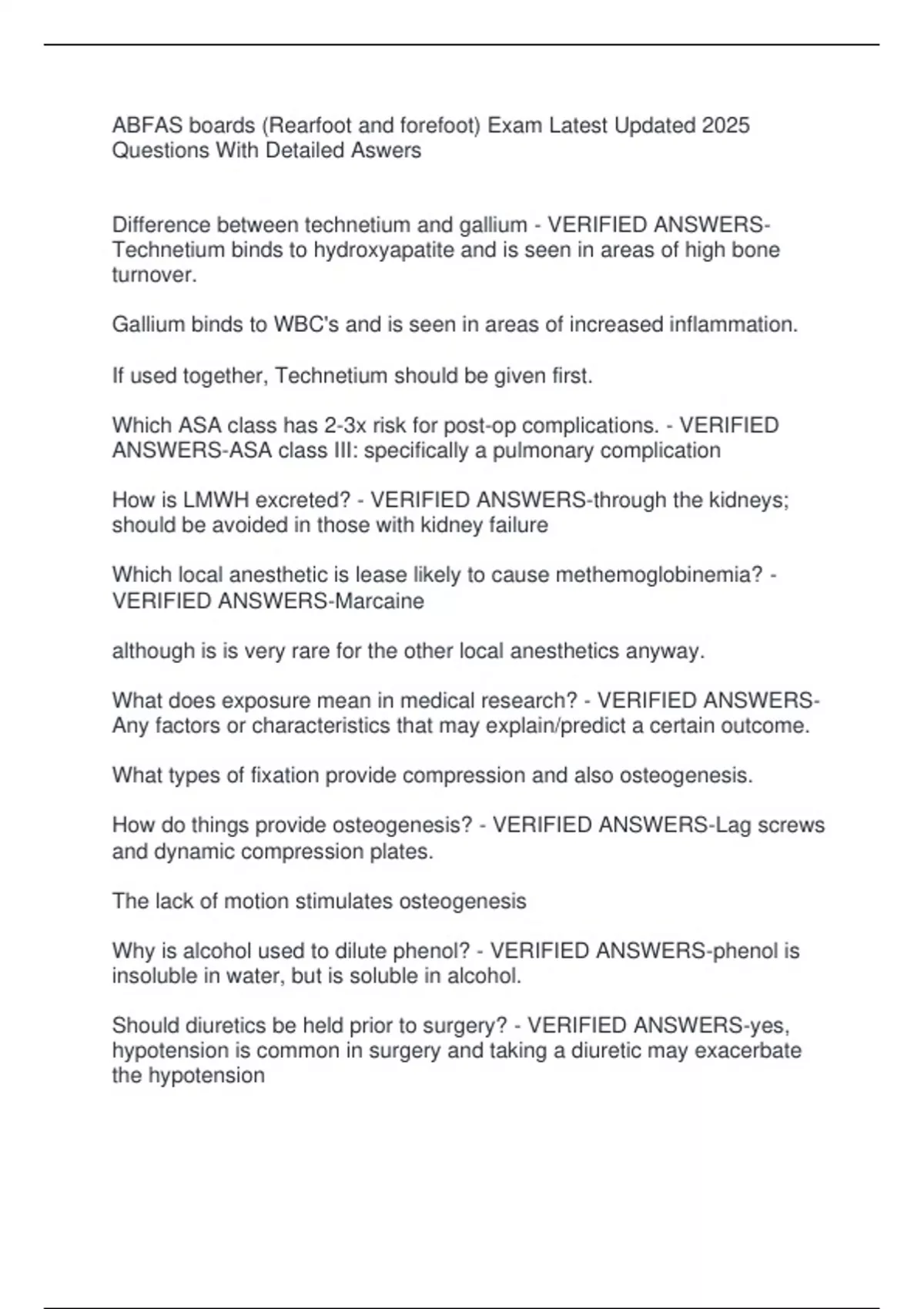 ABFAS boards (Rearfoot and forefoot) Exam Latest Updated 2025 Questions With Detailed Aswers

Difference between technetium and gallium - VERIFIED ANSWERS-Technetium binds to hydroxyapatite and is seen in areas of high bone turnover.

Gallium binds to WBC's and is seen in areas of increased inflammation.

If used together, Technetium should be given first.

Which ASA class has 2-3x risk for post-op complications. - VERIFIED ANSWERS-ASA class III: specifically a pulmonary complication

How is LMWH excreted? - VERIFIED ANSWERS-through the kidneys; should be avoided in those with kidney failure

Which local anesthetic is lease likely to cause methemoglobinemia? - VERIFIED ANSWERS-Marcaine

although is is very rare for the other local anesthetics anyway.

What does exposure mean in medical research? - VERIFIED ANSWERS-Any factors or characteristics that may explain/predict a certain outcome.

What types of fixation provide compression and also osteogenesis.

How do things provide osteogenesis? - VERIFIED ANSWERS-Lag screws and dynamic compression plates.

The lack of motion stimulates osteogenesis

Why is alcohol used to dilute phenol? - VERIFIED ANSWERS-phenol is insoluble in water, but is soluble in alcohol.

Should diuretics be held prior to surgery? - VERIFIED ANSWERS-yes, hypotension is common in surgery and taking a diuretic may exacerbate the hypotension